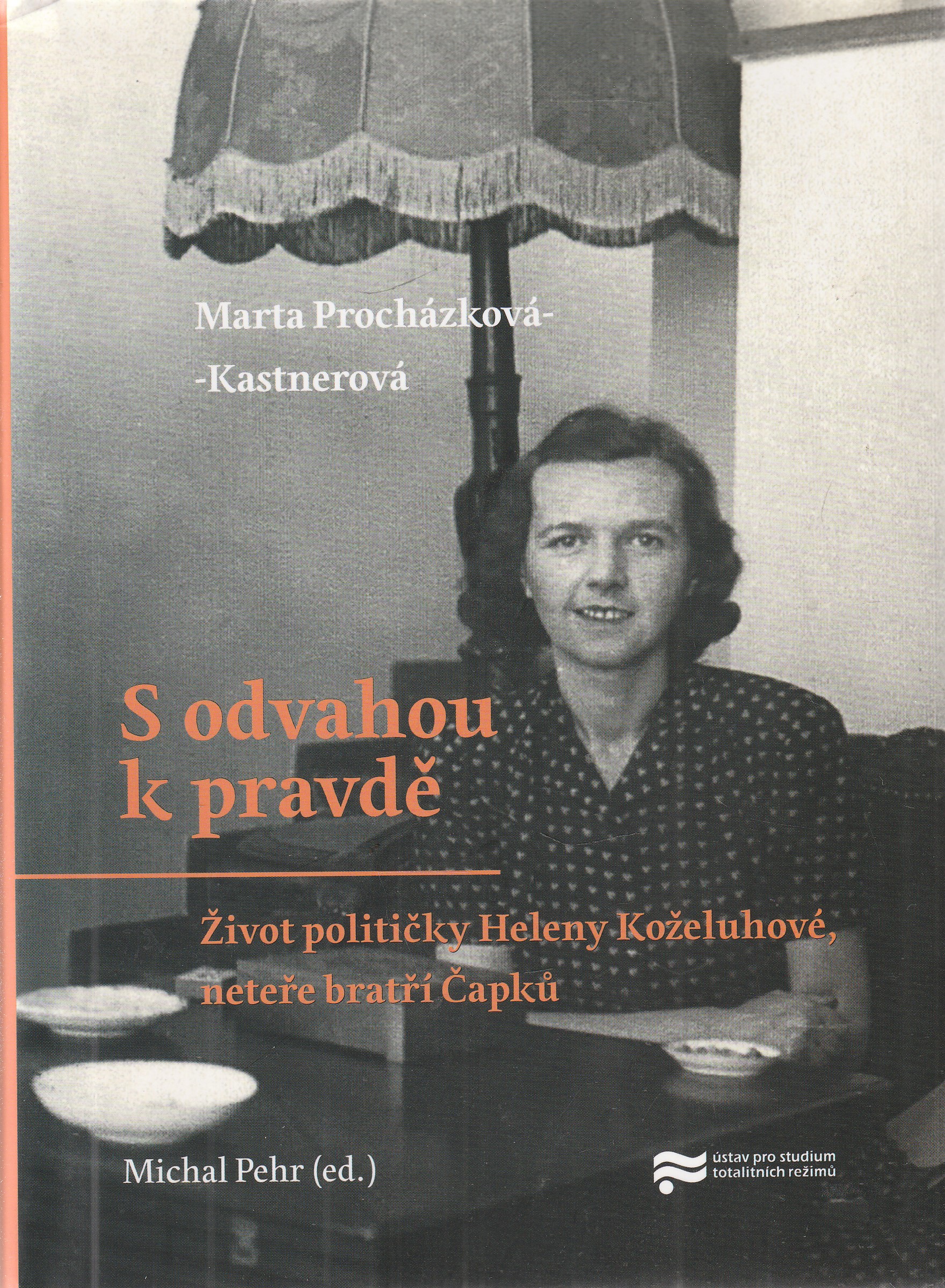 Marta Procházková-
-Kastnerová

S odvahou
k pravdě

Život političky Heleny Koželuhové,
neteře bratří Čapků

Michal Pehr (ed.)

ústav pro studium
totalitních režimů